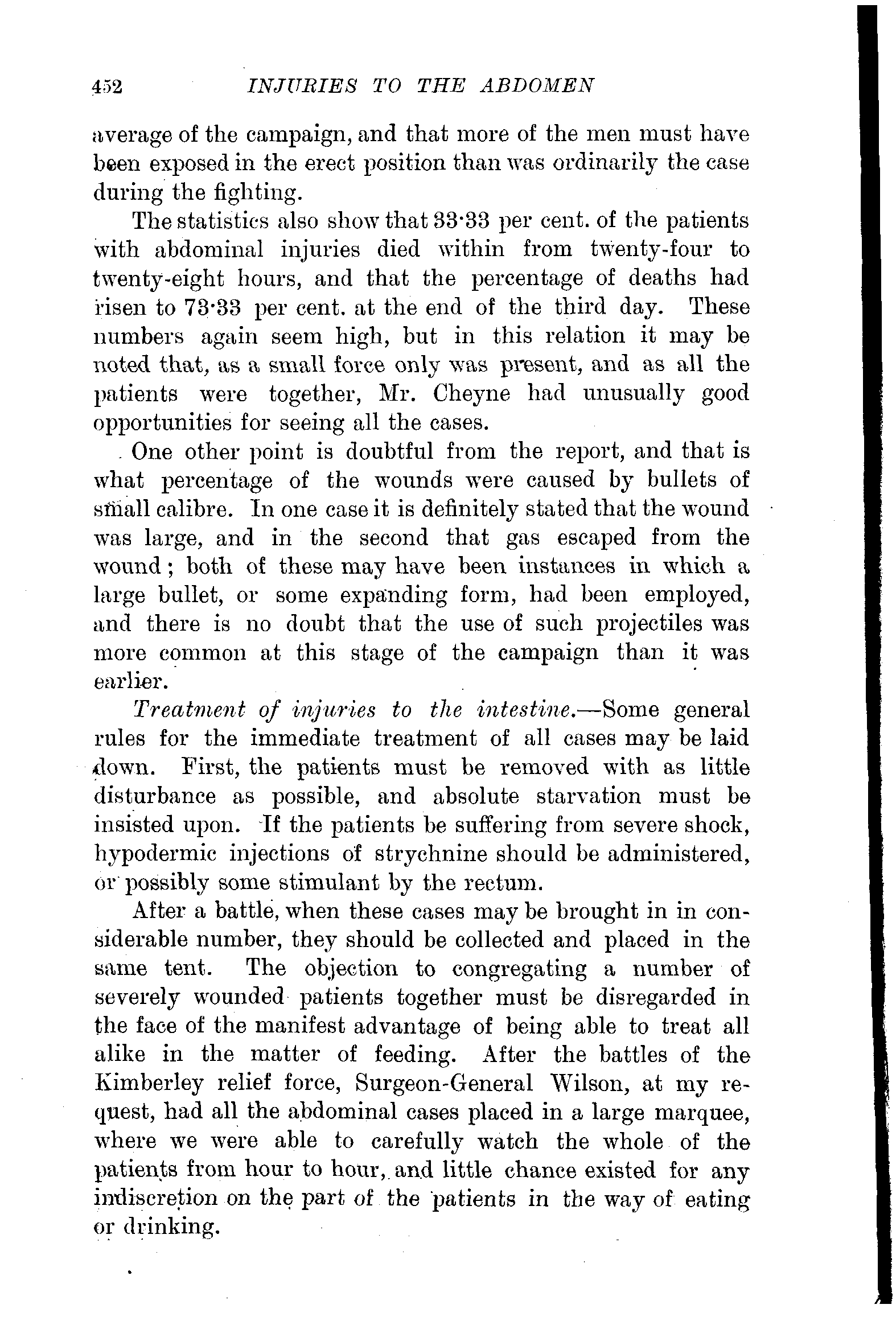 452 INJURIES TO THE ABDOMEN

average of the campaign, and that more of the men must have been exposed in the erect position than was ordinarily the case during the fighting.

The statistics also show that 33·33 per cent. of the patients with abdominal injuries died within from twenty-four to twenty-eight hours, and that the percentage of deaths had risen to 73·33 per cent. at the end of the third day. These numbers again seem high, but in this relation it may be noted that, as a small force only was present, and as all the patients were together, Mr. Cheyne had unusually good opportunities for seeing all the cases.

One other point is doubtful from the report, and that is what percentage of the wounds were caused by bullets of small calibre. In one case it is definitely stated that the wound was large, and in the second that gas escaped from the wound; both of these may have been instances in which a large bullet, or some expanding form, had been employed, and there is no doubt that the use of such projectiles was more common at this stage of the campaign than it was earlier.

Treatment of injuries to the intestine.—Some general rules for the immediate treatment of all cases may be laid down. First, the patients must be removed with as little disturbance as possible, and absolute starvation must be insisted upon. If the patients be suffering from severe shock, hypodermic injections of strychnine should be administered, or possibly some stimulant by the rectum.

After a battle, when these cases may be brought in in considerable number, they should be collected and placed in the same tent. The objection to congregating a number of severely wounded patients together must be disregarded in the face of the manifest advantage of being able to treat all alike in the matter of feeding. After the battles of the Kimberley relief force, Surgeon-General Wilson, at my request, had all the abdominal cases placed in a large marquee, where we were able to carefully watch the whole of the patients from hour to hour, and little chance existed for any indiscretion on the part of the patients in the way of eating or drinking.